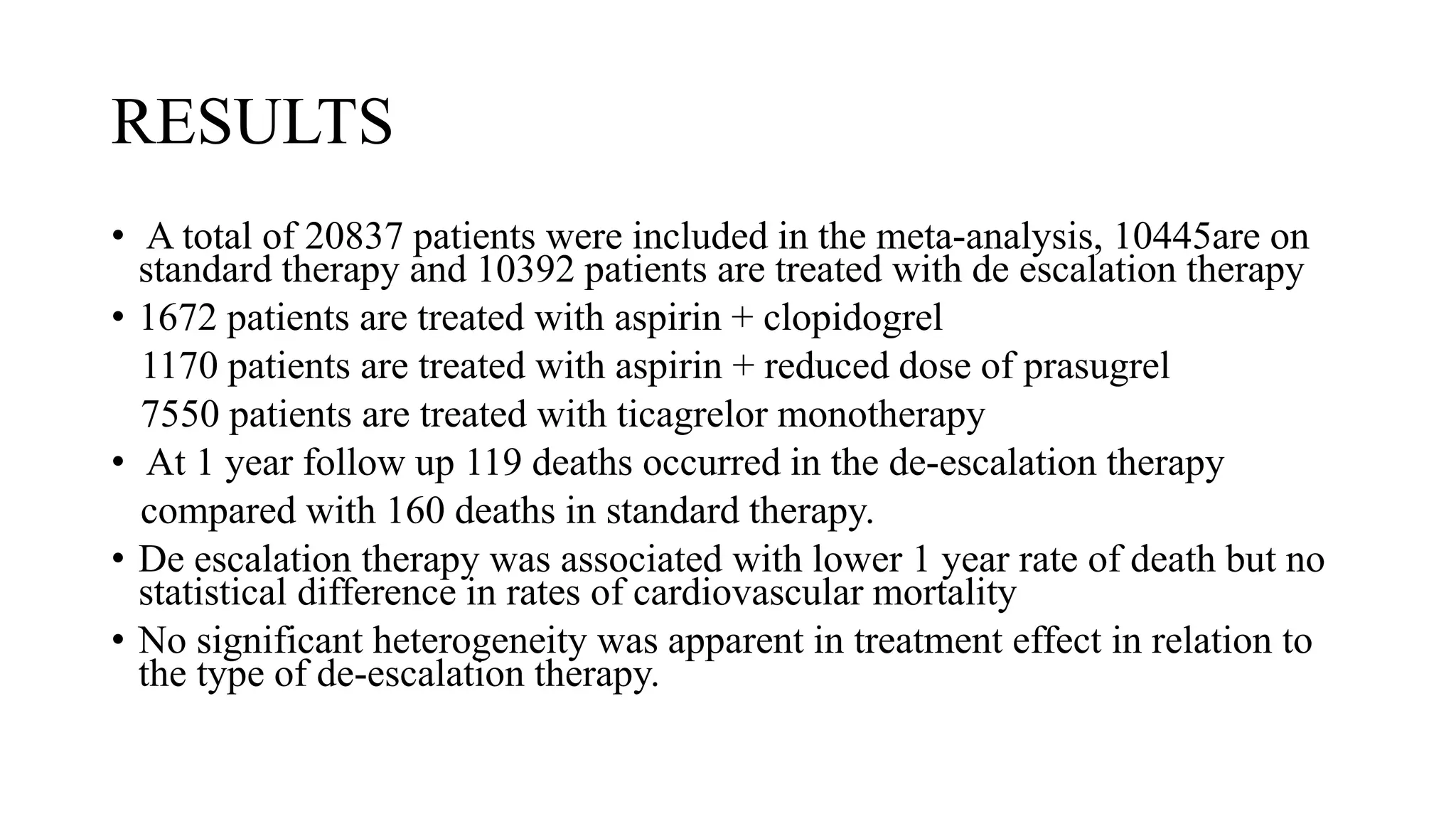 RESULTS

• A total of 20837 patients were included in the meta-analysis, 10445are on standard therapy and 10392 patients are treated with de escalation therapy

• 1672 patients are treated with aspirin + clopidogrel

1170 patients are treated with aspirin + reduced dose of prasugrel

7550 patients are treated with ticagrelor monotherapy

• At 1 year follow up 119 deaths occurred in the de-escalation therapy compared with 160 deaths in standard therapy.

• De escalation therapy was associated with lower 1 year rate of death but no statistical difference in rates of cardiovascular mortality

• No significant heterogeneity was apparent in treatment effect in relation to the type of de-escalation therapy.